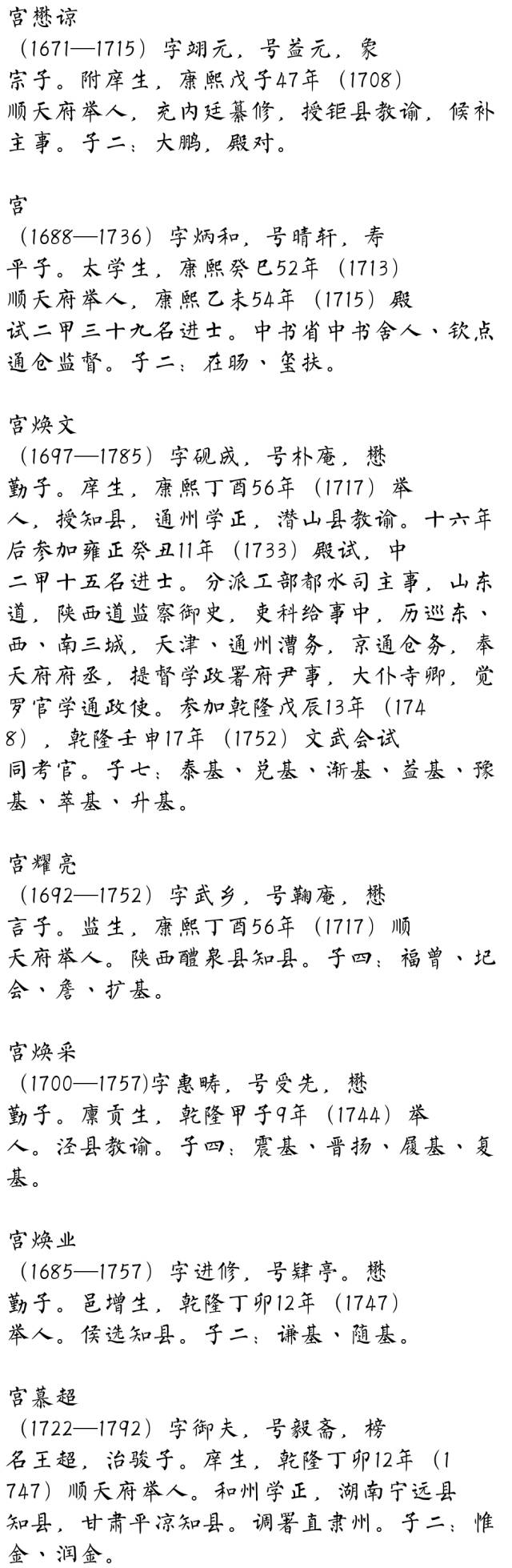 宫懋谅

（1671—1715）字翊元，号益元，象宗子。附庠生，康熙戊子47年（1708）顺天府举人，充内廷纂修，授钜县教谕，候补主事。子二：大鹏，殿对。

宫

（1688—1736）字炳和，号晴轩，寿平子。太学生，康熙癸巳52年（1713）顺天府举人，康熙乙未54年（1715）殿试二甲三十九名进士。中书省中书舍人、钦点通仓监督。子二：在旸、玺扶。

宫焕文

（1697—1785）字砚成，号朴庵，懋勤子。庠生，康熙丁酉56年（1717）举人，授知县，通州学正，潜山县教谕。十六年后参加雍正癸丑11年（1733）殿试，中二甲十五名进士。分派工部都水司主事，山东道，陕西道监察御史，吏科给事中，历巡东、西、南三城，天津、通州漕务，京通仓务，奉天府府丞，提督学政署府尹事，大仆寺卿，觉罗官学通政使。参加乾隆戊辰13年（1748），乾隆壬申17年（1752）文武会试同考官。子七：泰基、兑基、渐基、益基、豫基、萃基、升基。

宫耀亮

（1692—1752）字武乡，号鞠庵，懋言子。监生，康熙丁酉56年（1717）顺天府举人。陕西醴泉县知县。子四：福曾、圮会、詹、扩基。

宫焕采

（1700—1757)字惠畴，号受先，懋勤子。廪贡生，乾隆甲子9年（1744）举人。泾县教谕。子四：震基、晋扬、履基、复基。

宫焕业

（1685—1757）字进修，号肄亭。懋勤子。邑增生，乾隆丁卯12年（1747）举人。侯选知县。子二：谦基、随基。

宫慕超

（1722—1792）字御夫，号毅斋，榜名王超，治骏子。庠生，乾隆丁卯12年（1747）顺天府举人。和州学正，湖南宁远县知县，甘肃平凉知县。调署直隶州。子二：惟金、润金。